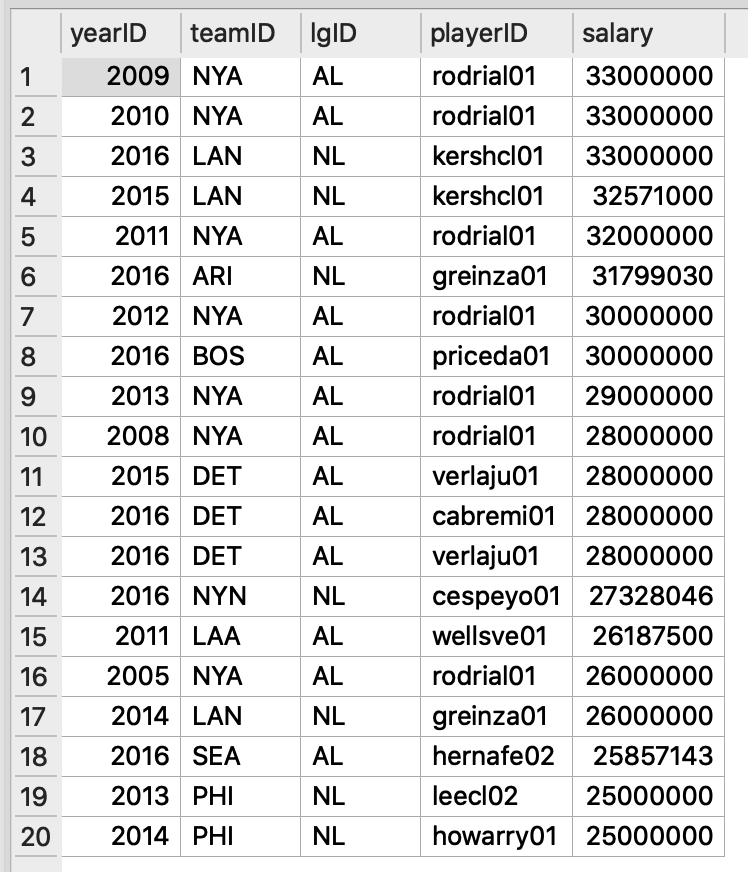 | | yearID | teamID | lgID | playerID | salary |
|---|---|---|---|---|---|
| 1 | 2009 | NYA | AL | rodrial01 | 33000000 |
| 2 | 2010 | NYA | AL | rodrial01 | 33000000 |
| 3 | 2016 | LAN | NL | kershcl01 | 33000000 |
| 4 | 2015 | LAN | NL | kershcl01 | 32571000 |
| 5 | 2011 | NYA | AL | rodrial01 | 32000000 |
| 6 | 2016 | ARI | NL | greinza01 | 31799030 |
| 7 | 2012 | NYA | AL | rodrial01 | 30000000 |
| 8 | 2016 | BOS | AL | priceda01 | 30000000 |
| 9 | 2013 | NYA | AL | rodrial01 | 29000000 |
| 10 | 2008 | NYA | AL | rodrial01 | 28000000 |
| 11 | 2015 | DET | AL | verlaju01 | 28000000 |
| 12 | 2016 | DET | AL | cabremi01 | 28000000 |
| 13 | 2016 | DET | AL | verlaju01 | 28000000 |
| 14 | 2016 | NYN | NL | cespeyo01 | 27328046 |
| 15 | 2011 | LAA | AL | wellsve01 | 26187500 |
| 16 | 2005 | NYA | AL | rodrial01 | 26000000 |
| 17 | 2014 | LAN | NL | greinza01 | 26000000 |
| 18 | 2016 | SEA | AL | hernafe02 | 25857143 |
| 19 | 2013 | PHI | NL | leecl02 | 25000000 |
| 20 | 2014 | PHI | NL | howarry01 | 25000000 |